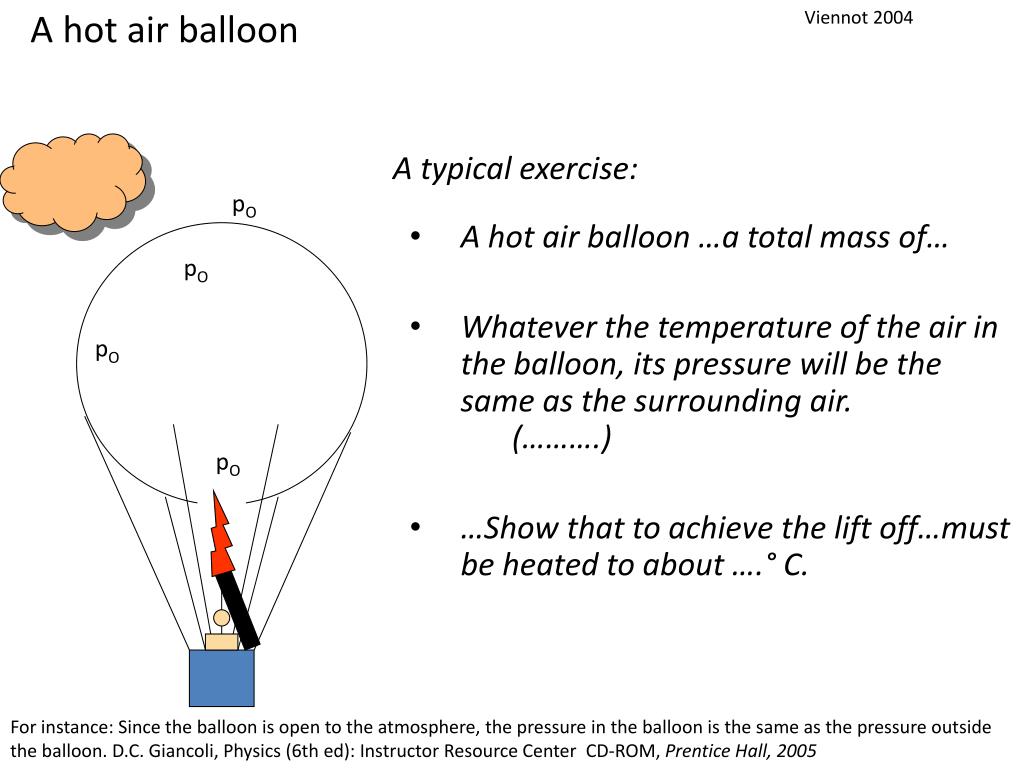 A hot air balloon

Viennot 2004

$p_O$

$p_O$

$p_O$

$p_O$

A typical exercise:

• A hot air balloon …a total mass of…

• Whatever the temperature of the air in the balloon, its pressure will be the same as the surrounding air. (……….)

• …Show that to achieve the lift off…must be heated to about ….° C.

For instance: Since the balloon is open to the atmosphere, the pressure in the balloon is the same as the pressure outside the balloon. D.C. Giancoli, Physics (6th ed): Instructor Resource Center CD-ROM, Prentice Hall, 2005